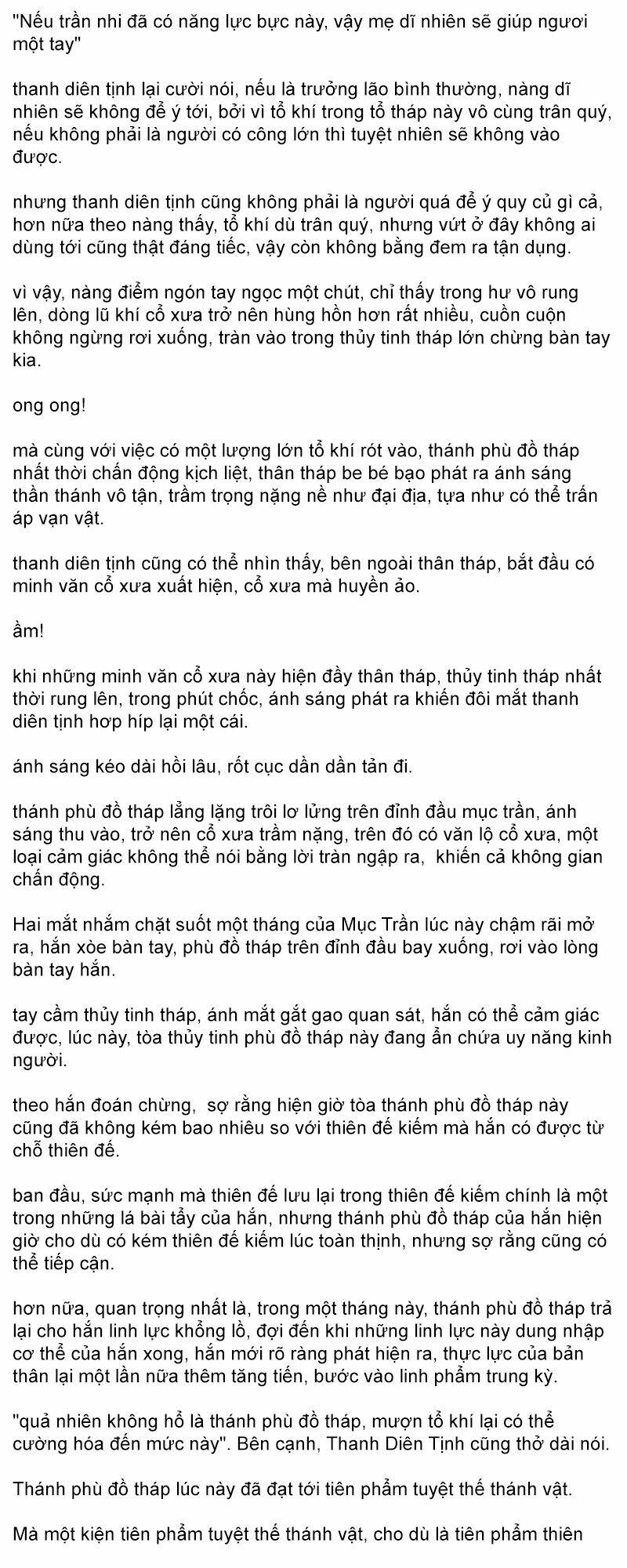 "Nếu trần nhi đã có năng lực bực này, vậy mẹ dĩ nhiên sẽ giúp ngươi một tay"

thanh diên tịnh lại cười nói, nếu là trưởng lão bình thường, nàng dĩ nhiên sẽ không để ý tới, bởi vì tổ khí trong tổ tháp này vô cùng trân quý, nếu không phải là người có công lớn thì tuyệt nhiên sẽ không vào được.

nhưng thanh diên tịnh cũng không phải là người quá để ý quy củ gì cả, hơn nữa theo nàng thấy, tổ khí dù trân quý, nhưng vứt ở đây không ai dùng tới cũng thật đáng tiếc, vậy còn không bằng đem ra tận dụng.

vì vậy, nàng điểm ngón tay ngọc một chút, chỉ thấy trong hư vô rung lên, dòng lũ khí cổ xưa trở nên hùng hồn hơn rất nhiều, cuồn cuộn không ngừng rơi xuống, tràn vào trong thủy tinh tháp lớn chừng bàn tay kia.

ong ong!

mà cùng với việc có một lượng lớn tổ khí rót vào, thánh phù đồ tháp nhất thời chấn động kịch liệt, thân tháp be bé bạo phát ra ánh sáng thần thánh vô tận, trầm trọng nặng nề như đại địa, tựa như có thể trấn áp vạn vật.

thanh diên tịnh cũng có thể nhìn thấy, bên ngoài thân tháp, bắt đầu có minh văn cổ xưa xuất hiện, cổ xưa mà huyền ảo.

ầm!

khi những minh văn cổ xưa này hiện đầy thân tháp, thủy tinh tháp nhất thời rung lên, trong phút chốc, ánh sáng phát ra khiến đôi mắt thanh diên tịnh hơp híp lại một cái.

ánh sáng kéo dài hồi lâu, rốt cục dần dần tản đi.

thánh phù đồ tháp lẳng lặng trôi lơ lửng trên đỉnh đầu mục trần, ánh sáng thu vào, trở nên cổ xưa trầm nặng, trên đó có văn lộ cổ xưa, một loại cảm giác không thể nói bằng lời tràn ngập ra, khiến cả không gian chấn động.

Hai mắt nhắm chặt suốt một tháng của Mục Trần lúc này chậm rãi mở ra, hắn xòe bàn tay, phù đồ tháp trên đỉnh đầu bay xuống, rơi vào lòng bàn tay hắn.

tay cầm thủy tinh tháp, ánh mắt gắt gao quan sát, hắn có thể cảm giác được, lúc này, tòa thủy tinh phù đồ tháp này đang ẩn chứa uy năng kinh người.

theo hắn đoán chừng, sợ rằng hiện giờ tòa thánh phù đồ tháp này cũng đã không kém bao nhiêu so với thiên đế kiếm mà hắn có được từ chỗ thiên đế.

ban đầu, sức mạnh mà thiên đế lưu lại trong thiên đế kiếm chính là một trong những lá bài tẩy của hắn, nhưng thánh phù đồ tháp của hắn hiện giờ cho dù có kém thiên đế kiếm lúc toàn thịnh, nhưng sợ rằng cũng có thể tiếp cận.

hơn nữa, quan trọng nhất là, trong một tháng này, thánh phù đồ tháp trả lại cho hắn linh lực khổng lồ, đợi đến khi những linh lực này dung nhập cơ thể của hắn xong, hắn mới rõ ràng phát hiện ra, thực lực của bản thân lại một lần nữa thêm tăng tiến, bước vào linh phẩm trung kỳ.

"quả nhiên không hổ là thánh phù đồ tháp, mượn tổ khí lại có thể cường hóa đến mức này". Bên cạnh, Thanh Diên Tịnh cũng thở dài nói.

Thánh phù đồ tháp lúc này đã đạt tới tiên phẩm tuyệt thế thánh vật.

Mà một kiện tiên phẩm tuyệt thế thánh vật, cho dù là tiên phẩm thiên